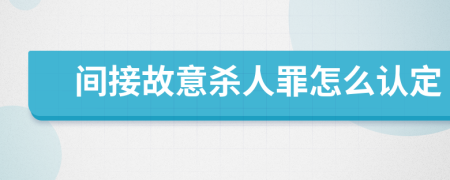 间接故意杀人罪怎么认定